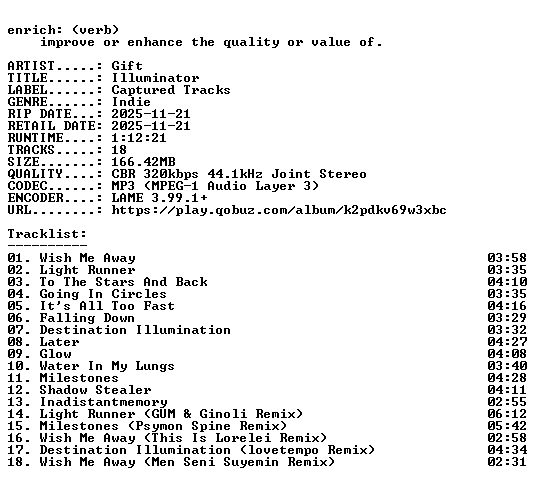 enrich: (verb)
improve or enhance the quality or value of.

ARTIST.....: Gift
TITLE......: Illuminator
LABEL......: Captured Tracks
GENRE......: Indie
RIP DATE...: 2025-11-21
RETAIL DATE: 2025-11-21
RUNTIME....: 1:12:21
TRACKS.....: 18
SIZE.......: 166.42MB
QUALITY....: CBR 320kbps 44.1kHz Joint Stereo
CODEC......: MP3 (MPEG-1 Audio Layer 3)
ENCODER....: LAME 3.99.1+
URL........: https://play.qobuz.com/album/k2pdkv69w3xbc

Tracklist:
----------
01. Wish Me Away 03:58
02. Light Runner 03:35
03. To The Stars And Back 04:10
04. Going In Circles 03:35
05. It's All Too Fast 04:16
06. Falling Down 03:29
07. Destination Illumination 03:32
08. Later 04:27
09. Glow 04:08
10. Water In My Lungs 03:40
11. Milestones 04:28
12. Shadow Stealer 04:11
13. Inadistantmemory 02:55
14. Light Runner (GUM & Ginoli Remix) 06:12
15. Milestones (Psymon Spine Remix) 05:42
16. Wish Me Away (This Is Lorelei Remix) 02:58
17. Destination Illumination (lovetempo Remix) 04:34
18. Wish Me Away (Men Seni Suyemin Remix) 02:31